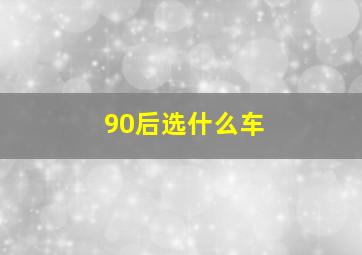 90后选什么车